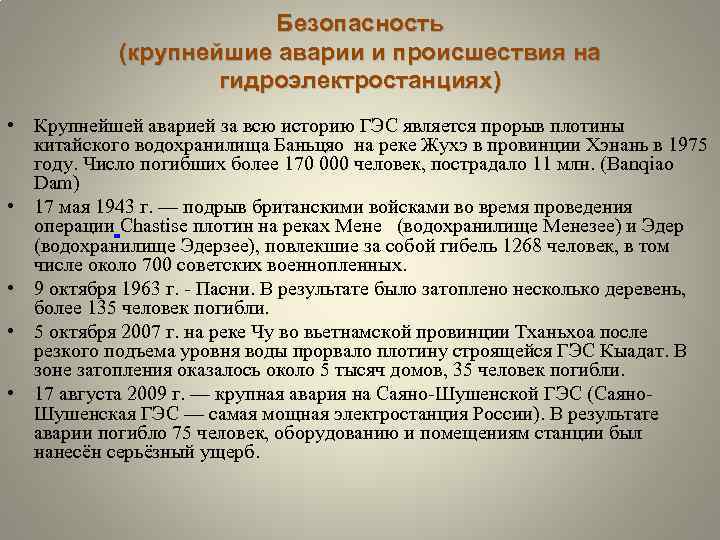 Безопасность
(крупнейшие аварии и происшествия на гидроэлектростанциях)

• Крупнейшей аварией за всю историю ГЭС является прорыв плотины китайского водохранилища Баньцяо на реке Жухэ в провинции Хэнань в 1975 году. Число погибших более 170 000 человек, пострадало 11 млн. (Banqiao Dam)

• 17 мая 1943 г. — подрыв британскими войсками во время проведения операции Chastise плотин на реках Мене (водохранилище Менезее) и Эдер (водохранилище Эдерзее), повлекшие за собой гибель 1268 человек, в том числе около 700 советских военнопленных.

• 9 октября 1963 г. - Пасни. В результате было затоплено несколько деревень, более 135 человек погибли.

• 5 октября 2007 г. на реке Чу во вьетнамской провинции Тханьхоа после резкого подъема уровня воды прорвало плотину строящейся ГЭС Кыадат. В зоне затопления оказалось около 5 тысяч домов, 35 человек погибли.

• 17 августа 2009 г. — крупная авария на Саяно-Шушенской ГЭС (Саяно-Шушенская ГЭС — самая мощная электростанция России). В результате аварии погибло 75 человек, оборудованию и помещениям станции был нанесён серьёзный ущерб.